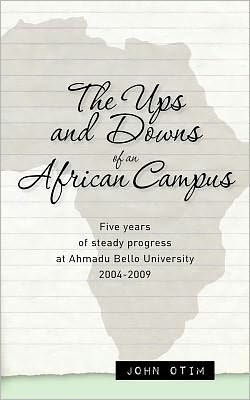 The Ups and Downs of an African Campus

Five years of steady progress at Ahmadu Bello University 2004-2009

JOHN OTIM